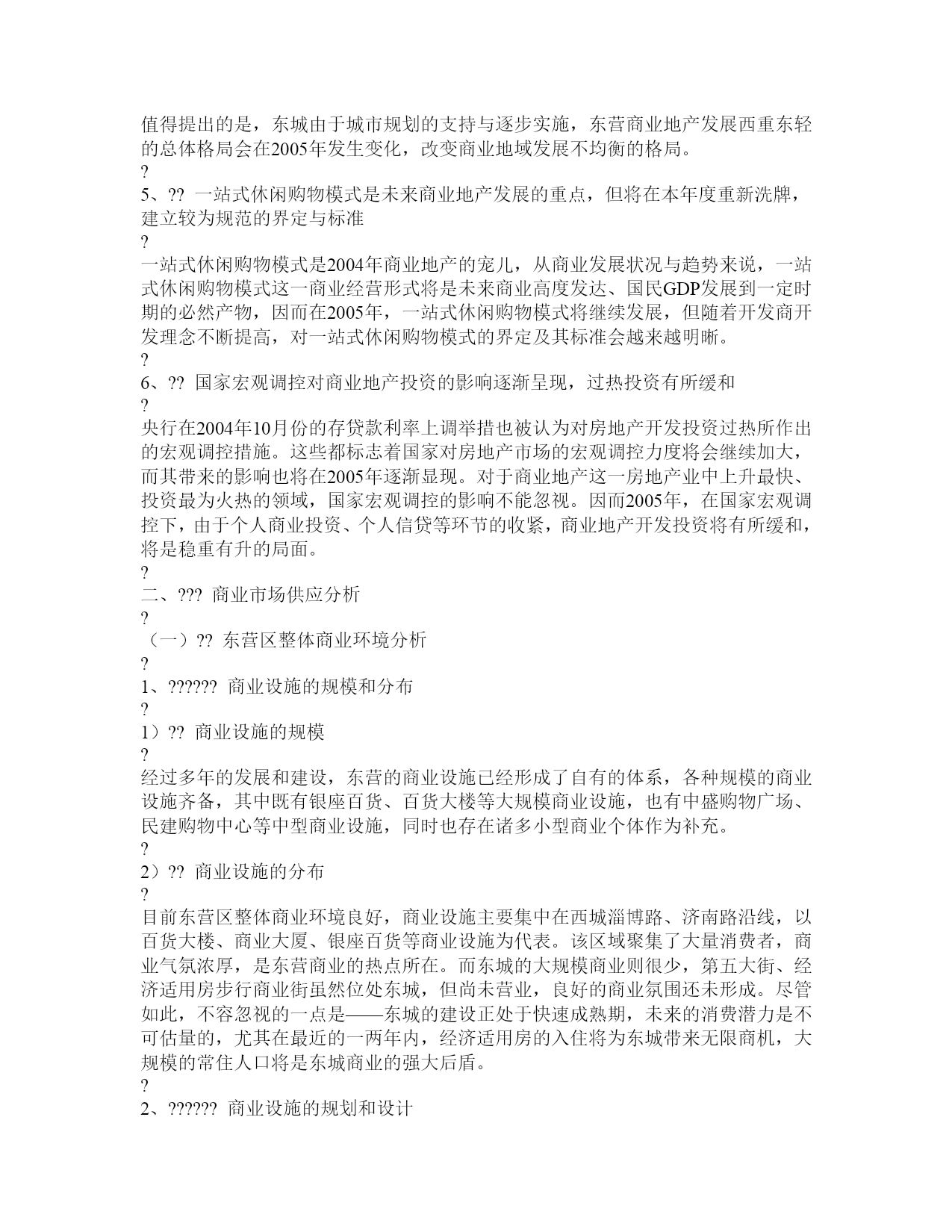 值得提出的是，东城由于城市规划的支持与逐步实施，东营商业地产发展西重东轻的总体格局会在2005年发生变化，改变商业地域发展不均衡的格局。
?
5、?? 一站式休闲购物模式是未来商业地产发展的重点，但将在本年度重新洗牌，建立较为规范的界定与标准
?
一站式休闲购物模式是2004年商业地产的宠儿，从商业发展状况与趋势来说，一站式休闲购物模式这一商业经营形式将是未来商业高度发达、国民GDP发展到一定时期的必然产物，因而在2005年，一站式休闲购物模式将继续发展，但随着开发商开发理念不断提高，对一站式休闲购物模式的界定及其标准会越来越明晰。
?
6、?? 国家宏观调控对商业地产投资的影响逐渐呈现，过热投资有所缓和
?
央行在2004年10月份的存贷款利率上调举措也被认为对房地产开发投资过热所作出的宏观调控措施。这些都标志着国家对房地产市场的宏观调控力度将会继续加大，而其带来的影响也将在2005年逐渐显现。对于商业地产这一房地产业中上升最快、投资最为火热的领域，国家宏观调控的影响不能忽视。因而2005年，在国家宏观调控下，由于个人商业投资、个人信贷等环节的收紧，商业地产开发投资将有所缓和，将是稳重有升的局面。
?
二、??? 商业市场供应分析
?
（一）?? 东营区整体商业环境分析
?
1、?????? 商业设施的规模和分布
?
1）?? 商业设施的规模
?
经过多年的发展和建设，东营的商业设施已经形成了自有的体系，各种规模的商业设施齐备，其中既有银座百货、百货大楼等大规模商业设施，也有中盛购物广场、民建购物中心等中型商业设施，同时也存在诸多小型商业个体作为补充。
?
2）?? 商业设施的分布
?
目前东营区整体商业环境良好，商业设施主要集中在西城淄博路、济南路沿线，以百货大楼、商业大厦、银座百货等商业设施为代表。该区域聚集了大量消费者，商业气氛浓厚，是东营商业的热点所在。而东城的大规模商业则很少，第五大街、经济适用房步行商业街虽然位处东城，但尚未营业，良好的商业氛围还未形成。尽管如此，不容忽视的一点是——东城的建设正处于快速成熟期，未来的消费潜力是不可估量的，尤其在最近的一两年内，经济适用房的入住将为东城带来无限商机，大规模的常住人口将是东城商业的强大后盾。
?
2、?????? 商业设施的规划和设计